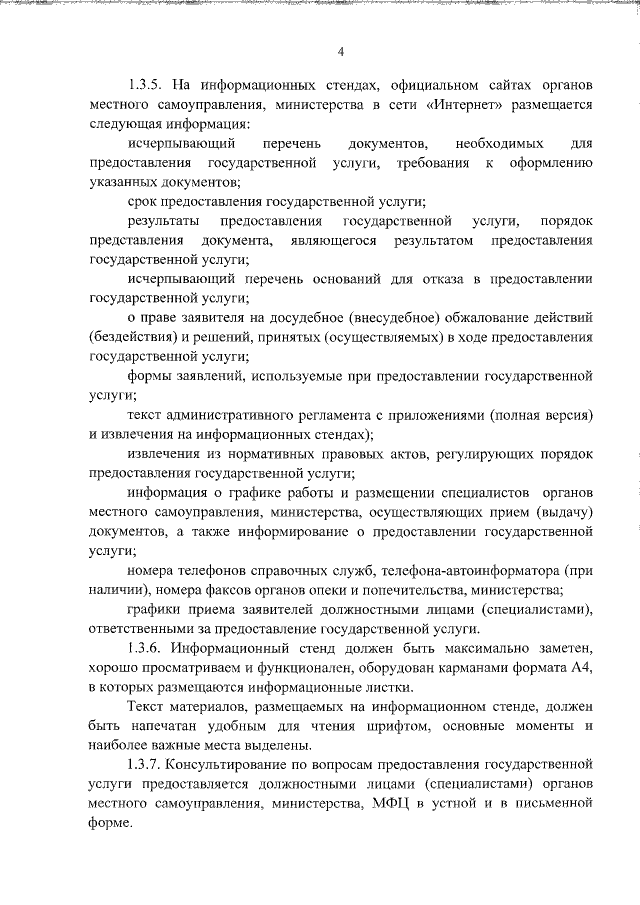 4

1.3.5. На информационных стендах, официальном сайтах органов местного самоуправления, министерства в сети «Интернет» размещается следующая информация:

исчерпывающий перечень документов, необходимых для предоставления государственной услуги, требования к оформлению указанных документов;

срок предоставления государственной услуги;

результаты предоставления государственной услуги, порядок представления документа, являющегося результатом предоставления государственной услуги;

исчерпывающий перечень оснований для отказа в предоставлении государственной услуги;

о праве заявителя на досудебное (внесудебное) обжалование действий (бездействия) и решений, принятых (осуществляемых) в ходе предоставления государственной услуги;

формы заявлений, используемые при предоставлении государственной услуги;

текст административного регламента с приложениями (полная версия) и извлечения на информационных стендах);

извлечения из нормативных правовых актов, регулирующих порядок предоставления государственной услуги;

информация о графике работы и размещении специалистов органов местного самоуправления, министерства, осуществляющих прием (выдачу) документов, а также информирование о предоставлении государственной услуги;

номера телефонов справочных служб, телефона-автоинформатора (при наличии), номера факсов органов опеки и попечительства, министерства;

графики приема заявителей должностными лицами (специалистами), ответственными за предоставление государственной услуги.

1.3.6. Информационный стенд должен быть максимально заметен, хорошо просматриваем и функционален, оборудован карманами формата А4, в которых размещаются информационные листки.

Текст материалов, размещаемых на информационном стенде, должен быть напечатан удобным для чтения шрифтом, основные моменты и наиболее важные места выделены.

1.3.7. Консультирование по вопросам предоставления государственной услуги предоставляется должностными лицами (специалистами) органов местного самоуправления, министерства, МФЦ в устной и в письменной форме.